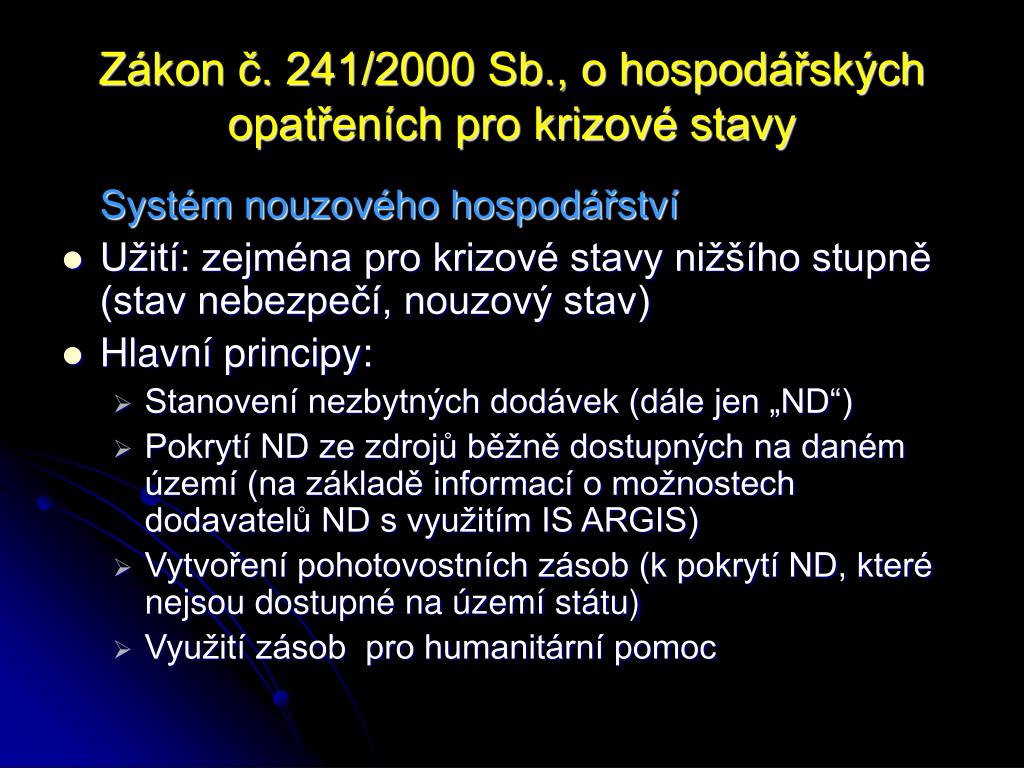 Zákon č. 241/2000 Sb., o hospodářských opatřeních pro krizové stavy

Systém nouzového hospodářství

Užití: zejména pro krizové stavy nižšího stupně (stav nebezpečí, nouzový stav)

Hlavní principy:

Stanovení nezbytných dodávek (dále jen „ND“)

Pokrytí ND ze zdrojů běžně dostupných na daném území (na základě informací o možnostech dodavatelů ND s využitím IS ARGIS)

Vytvoření pohotovostních zásob (k pokrytí ND, které nejsou dostupné na území státu)

Využití zásob pro humanitární pomoc